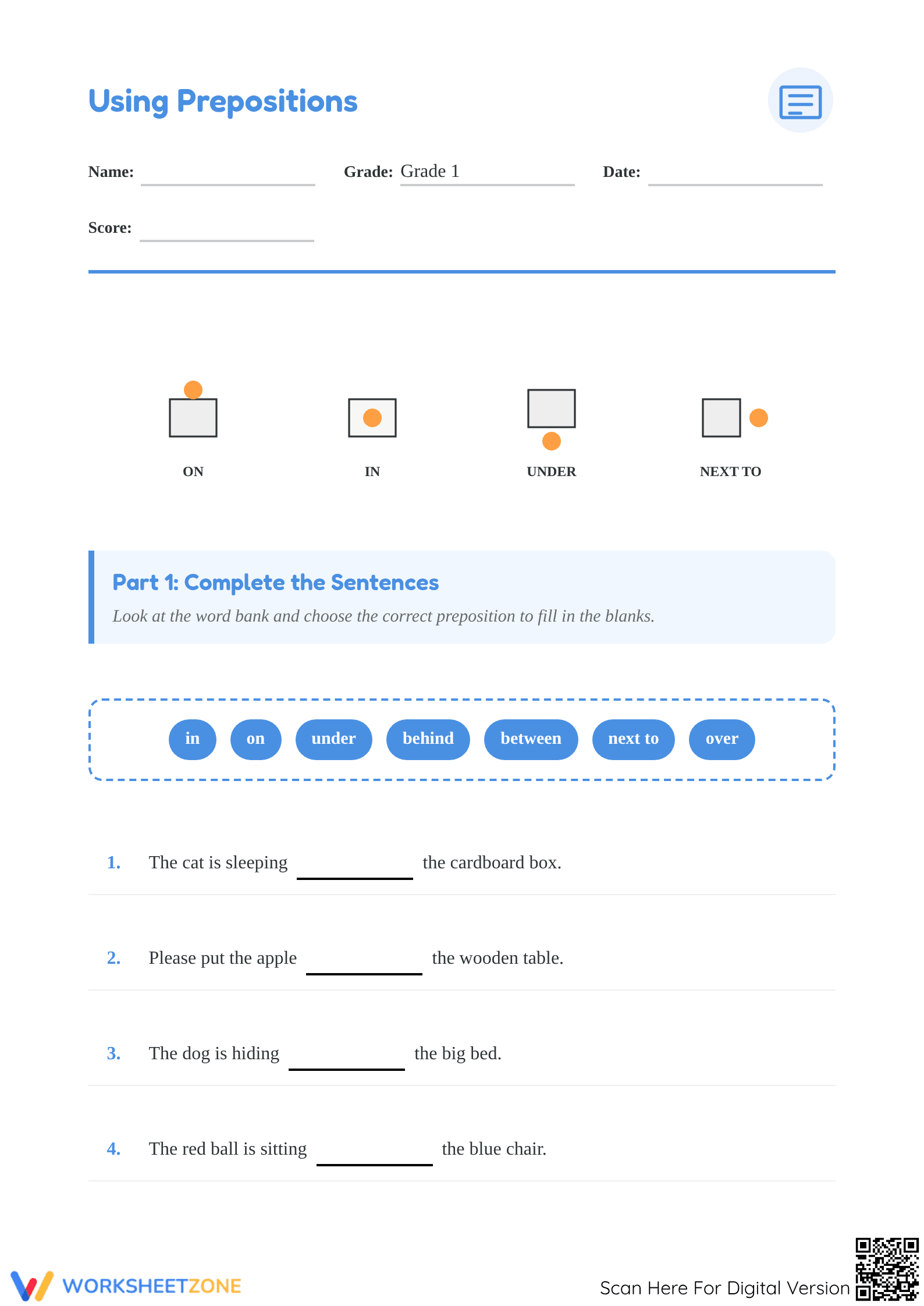 Using Prepositions

Name: ____ Grade: Grade 1 Date: ____

Score: ____

ON

IN

UNDER

NEXT TO

Part 1: Complete the Sentences

Look at the word bank and choose the correct preposition to fill in the blanks.

in on under behind between next to over

1. The cat is sleeping ____ the cardboard box.

2. Please put the apple ____ the wooden table.

3. The dog is hiding ____ the big bed.

4. The red ball is sitting ____ the blue chair.

WORKSHEETZONE

Scan Here For Digital Version